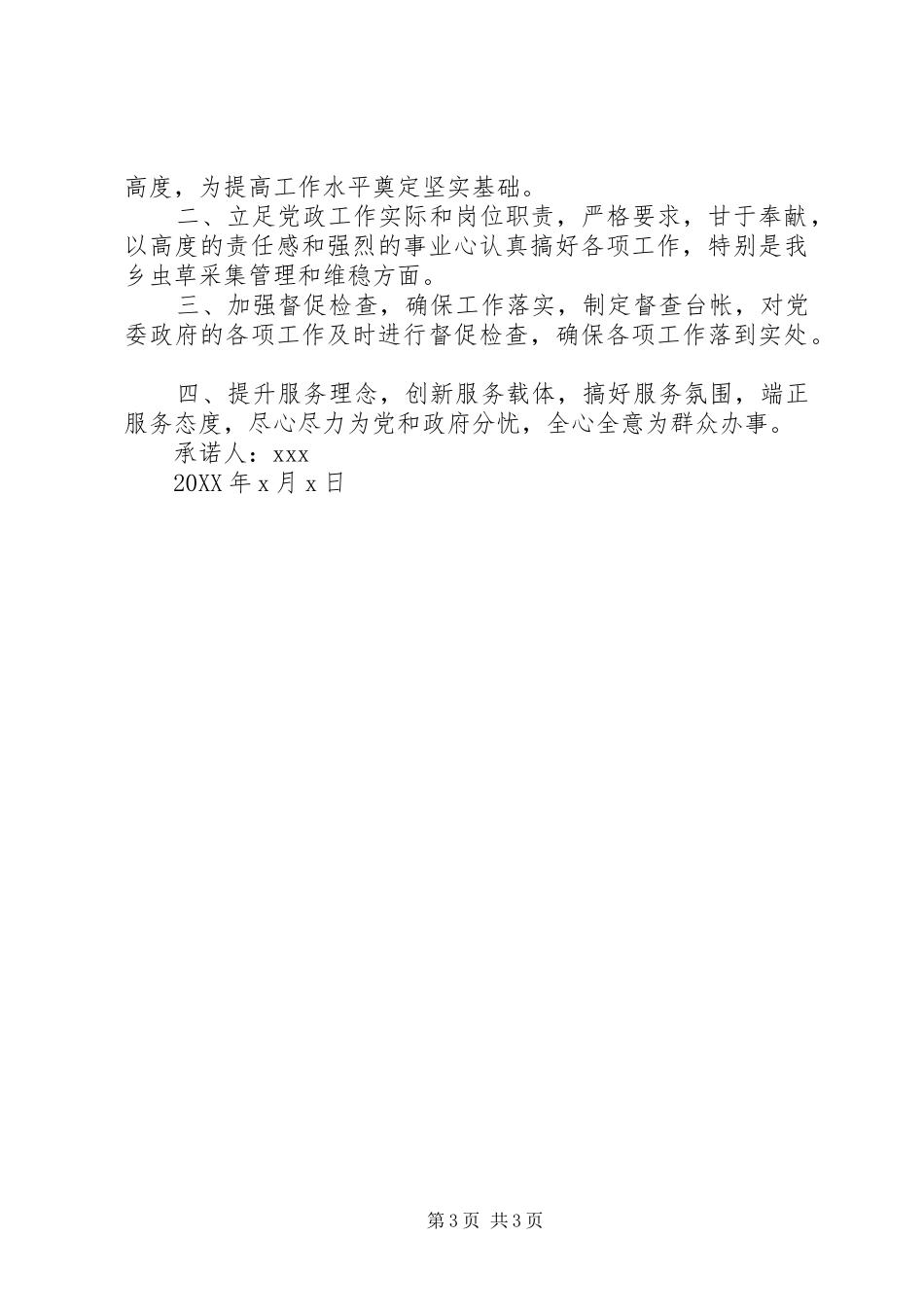 高度，为提高工作水平奠定坚实基础。

二、立足党政工作实际和岗位职责，严格要求，甘于奉献，以高度的责任感和强烈的事业心认真搞好各项工作，特别是我乡虫草采集管理和维稳方面。

三、加强督促检查，确保工作落实，制定督查台帐，对党委政府的各项工作及时进行督促检查，确保各项工作落到实处。

四、提升服务理念，创新服务载体，搞好服务氛围，端正服务态度，尽心尽力为党和政府分忧，全心全意为群众办事。

承诺人：xxx

20XX 年 x 月 x 日

第 3 页 共 3 页